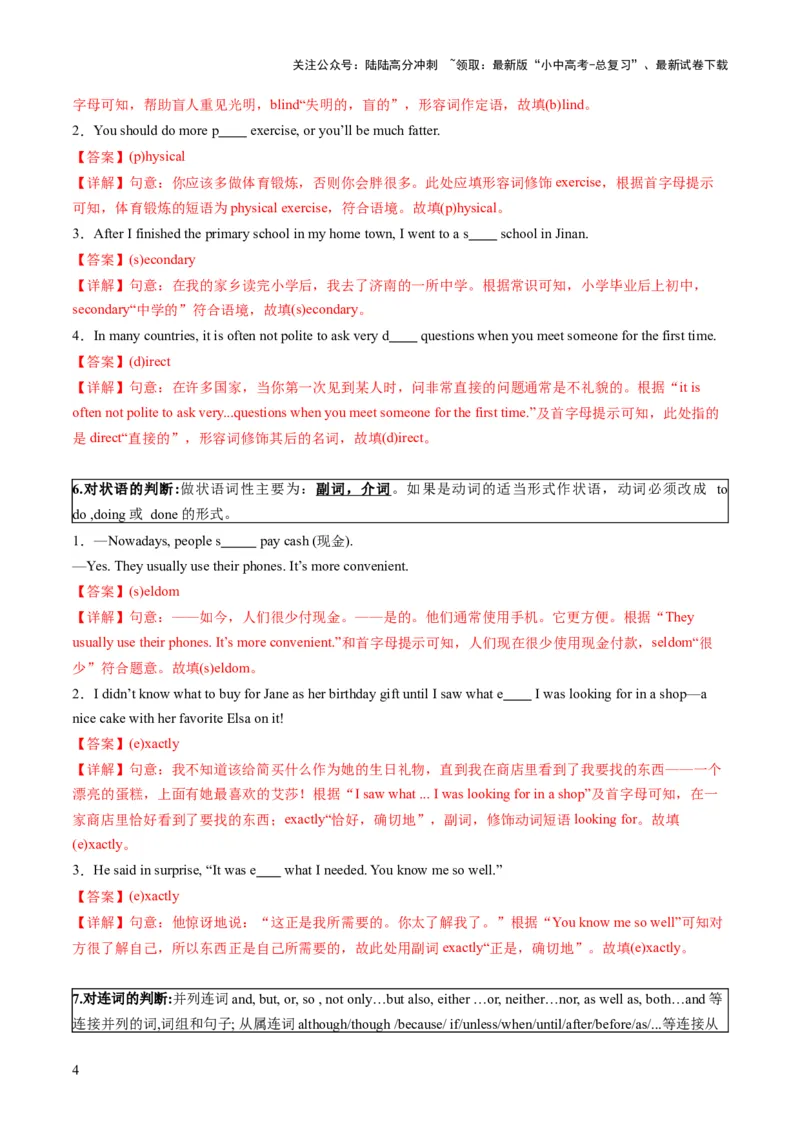 关注公众号：陆陆高分冲刺 ~领取：最新版“小中高考-总复习”、最新试卷下载

字母可知，帮助盲人重见光明，blind“失明的，盲的”，形容词作定语，故填(b)lind。

2．You should do more p____ exercise, or you'll be much fatter.

【答案】(p)hysical

【详解】句意：你应该多做体育锻炼，否则你会胖很多。此处应填形容词修饰 exercise，根据首字母提示可知，体育锻炼的短语为 physical exercise，符合语境。故填(p)hysical。

3．After I finished the primary school in my home town, I went to a s____ school in Jinan.

【答案】(s)econdary

【详解】句意：在我的家乡读完小学后，我去了济南的一所中学。根据常识可知，小学毕业后上初中，secondary“中学的”符合语境，故填(s)econdary。

4．In many countries, it is often not polite to ask very d____ questions when you meet someone for the first time.

【答案】(d)irect

【详解】句意：在许多国家，当你第一次见到某人时，问非常直接的问题通常是不礼貌的。根据“it is often not polite to ask very...questions when you meet someone for the first time.”及首字母提示可知，此处指的是 direct“直接的”，形容词修饰其后的名词，故填(d)irect。

6.对状语的判断:做状语词性主要为：副词，介词。如果是动词的适当形式作状语，动词必须改成 to do ,doing 或 done 的形式。

1．—Nowadays, people s_____ pay cash (现金).
—Yes. They usually use their phones. It's more convenient.

【答案】(s)eldom

【详解】句意：——如今，人们很少付现金。——是的。他们通常使用手机。它更方便。根据“They usually use their phones. It's more convenient.”和首字母提示可知，人们现在很少使用现金付款，seldom“很少”符合题意。故填(s)eldom。

2．I didn't know what to buy for Jane as her birthday gift until I saw what e____ I was looking for in a shop—a nice cake with her favorite Elsa on it!

【答案】(e)xactly

【详解】句意：我不知道该给简买什么作为她的生日礼物，直到我在商店里看到了我要找的东西——一个漂亮的蛋糕，上面有她最喜欢的艾莎！根据“I saw what ... I was looking for in a shop”及首字母可知，在一家商店里恰好看到了要找的东西；exactly“恰好，确切地”，副词，修饰动词短语 looking for。故填(e)xactly。

3．He said in surprise, “It was e___ what I needed. You know me so well.”

【答案】(e)xactly

【详解】句意：他惊讶地说：“这正是我所需要的。你太了解我了。”根据“You know me so well”可知对方很了解自己，所以东西正是自己所需要的，故此处用副词 exactly“正是，确切地”。故填(e)xactly。

7.对连词的判断:并列连词 and, but, or, so , not only…but also, either …or, neither…nor, as well as, both…and 等连接并列的词,词组和句子; 从属连词 although/though /because/ if/unless/when/until/after/before/as/...等连接从

4